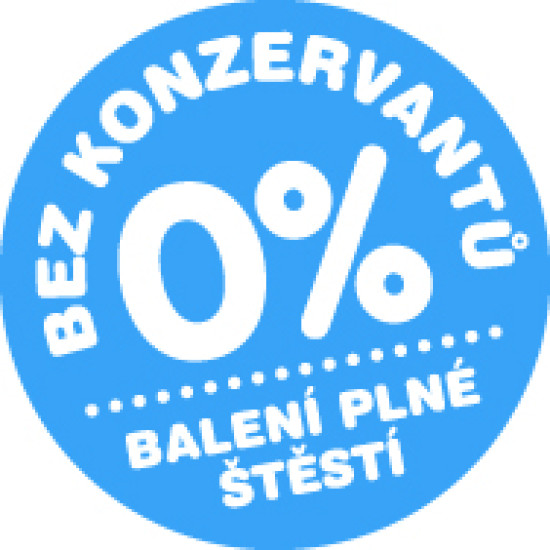 BEZ KONZERVANTŮ
0%
BALENÍ PLNÉ ŠTĚSTÍ